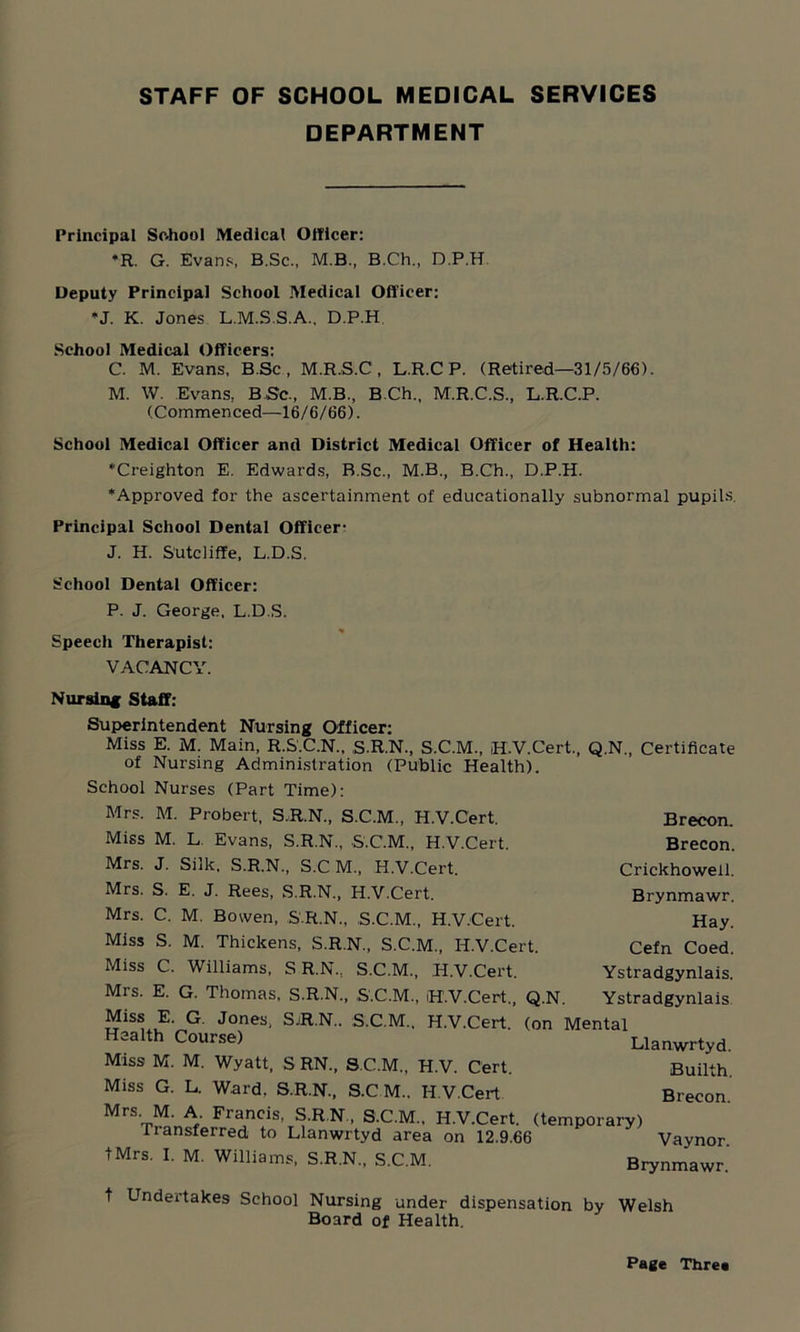 STAFF OF SCHOOL MEDICAL SERVICES DEPARTMENT

Principal School Medical Officer:
*R. G. Evans, B.Sc., M.B., B.Ch., D.P.H.

Deputy Principal School Medical Officer:
*J. K. Jones L.M.S.S.A., D.P.H.

School Medical Officers:
C. M. Evans, B.Sc., M.R.S.C., L.R.C.P. (Retired—31/5/66).
M. W. Evans, B.Sc., M.B., B.Ch., M.R.C.S., L.R.C.P. (Commenced—16/6/66).

School Medical Officer and District Medical Officer of Health:
*Creighton E. Edwards, B.Sc., M.B., B.Ch., D.P.H.
*Approved for the ascertainment of educationally subnormal pupils.

Principal School Dental Officer:
J. H. Sutcliffe, L.D.S.

School Dental Officer:
P. J. George, L.D.S.

Speech Therapist:
VACANCY.

Nursing Staff:
Superintendent Nursing Officer:
Miss E. M. Main, R.S.C.N., S.R.N., S.C.M., H.V.Cert., Q.N., Certificate of Nursing Administration (Public Health).
School Nurses (Part Time):
Mrs. M. Probert, S.R.N., S.C.M., H.V.Cert. Brecon.
Miss M. L. Evans, S.R.N., S.C.M., H.V.Cert. Brecon.
Mrs. J. Silk, S.R.N., S.C.M., H.V.Cert. Crickhowell.
Mrs. S. E. J. Rees, S.R.N., H.V.Cert. Brynmawr.
Mrs. C. M. Bowen, S.R.N., S.C.M., H.V.Cert. Hay.
Miss S. M. Thickens, S.R.N., S.C.M., H.V.Cert. Cefn Coed.
Miss C. Williams, S.R.N., S.C.M., H.V.Cert. Ystradgynlais.
Mrs. E. G. Thomas, S.R.N., S.C.M., H.V.Cert., Q.N. Ystradgynlais.
Miss E. G. Jones, S.R.N., S.C.M., H.V.Cert. (on Mental Health Course) Llanwrtyd.
Miss M. M. Wyatt, S.RN., S.C.M., H.V. Cert. Builth.
Miss G. L. Ward, S.R.N., S.C.M., H.V.Cert. Brecon.
Mrs. M. A. Francis, S.R.N., S.C.M., H.V.Cert. (temporary) Transferred to Llanwrtyd area on 12.9.66 Vaynor.
†Mrs. I. M. Williams, S.R.N., S.C.M. Brynmawr.

† Undertakes School Nursing under dispensation by Welsh Board of Health.

Page Three